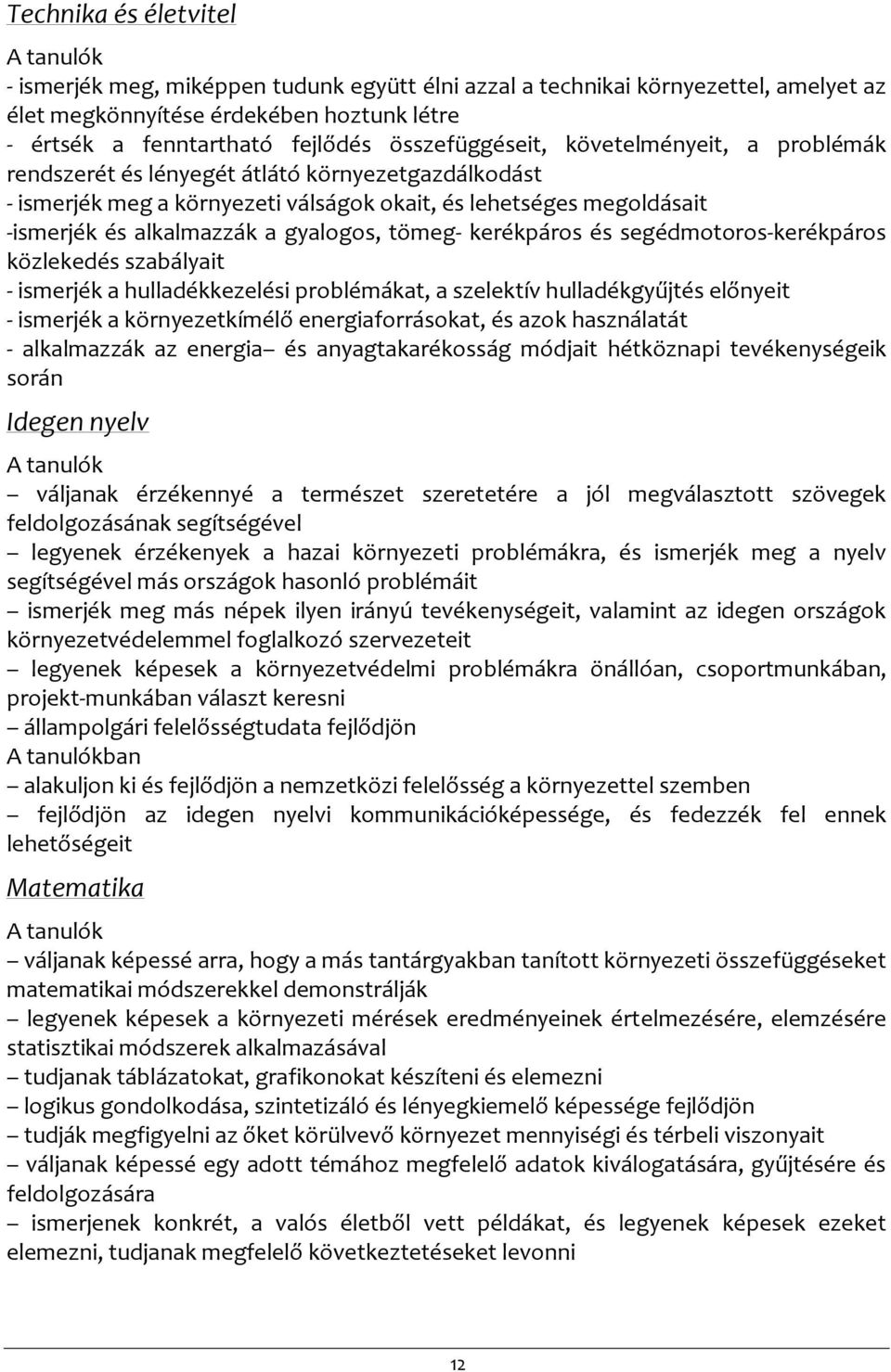 Technika és életvitel

A tanulók
- ismerjék meg, miképpen tudunk együtt élni azzal a technikai környezettel, amelyet az élet megkönnyítése érdekében hoztunk létre
- értsék a fenntartható fejlődés összefüggéseit, követelményeit, a problémák rendszerét és lényegét átlátó környezetgazdálkodást
- ismerjék meg a környezeti válságok okait, és lehetséges megoldásait
-ismerjék és alkalmazzák a gyalogos, tömeg- kerékpáros és segédmotoros-kerékpáros közlekedés szabályait
- ismerjék a hulladékkezelési problémákat, a szelektív hulladékgyűjtés előnyeit
- ismerjék a környezetkímélő energiaforrásokat, és azok használatát
- alkalmazzák az energia– és anyagtakarékosság módjait hétköznapi tevékenységeik során

Idegen nyelv

A tanulók
– váljanak érzékennyé a természet szeretetére a jól megválasztott szövegek feldolgozásának segítségével
– legyenek érzékenyek a hazai környezeti problémákra, és ismerjék meg a nyelv segítségével más országok hasonló problémáit
– ismerjék meg más népek ilyen irányú tevékenységeit, valamint az idegen országok környezetvédelemmel foglalkozó szervezeteit
– legyenek képesek a környezetvédelmi problémákra önállóan, csoportmunkában, projekt-munkában választ keresni
– állampolgári felelősségtudata fejlődjön
A tanulókban
– alakuljon ki és fejlődjön a nemzetközi felelősség a környezettel szemben
– fejlődjön az idegen nyelvi kommunikációképessége, és fedezzék fel ennek lehetőségeit

Matematika

A tanulók
– váljanak képessé arra, hogy a más tantárgyakban tanított környezeti összefüggéseket matematikai módszerekkel demonstrálják
– legyenek képesek a környezeti mérések eredményeinek értelmezésére, elemzésére statisztikai módszerek alkalmazásával
– tudjanak táblázatokat, grafikonokat készíteni és elemezni
– logikus gondolkodása, szintetizáló és lényegkiemelő képessége fejlődjön
– tudják megfigyelni az őket körülvevő környezet mennyiségi és térbeli viszonyait
– váljanak képessé egy adott témához megfelelő adatok kiválogatására, gyűjtésére és feldolgozására
– ismerjenek konkrét, a valós életből vett példákat, és legyenek képesek ezeket elemezni, tudjanak megfelelő következtetéseket levonni

12